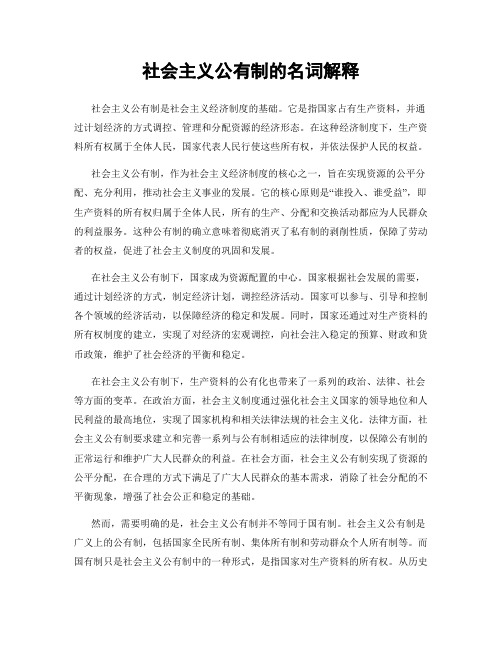 社会主义公有制的名词解释

社会主义公有制是社会主义经济制度的基础。它是指国家占有生产资料，并通过计划经济的方式调控、管理和分配资源的经济形态。在这种经济制度下，生产资料所有权属于全体人民，国家代表人民行使这些所有权，并依法保护人民的权益。

社会主义公有制，作为社会主义经济制度的核心之一，旨在实现资源的公平分配、充分利用，推动社会主义事业的发展。它的核心原则是“谁投入、谁受益”，即生产资料的所有权归属于全体人民，所有的生产、分配和交换活动都应为人民群众的利益服务。这种公有制的确立意味着彻底消灭了私有制的剥削性质，保障了劳动者的权益，促进了社会主义制度的巩固和发展。

在社会主义公有制下，国家成为资源配置的中心。国家根据社会发展的需要，通过计划经济的方式，制定经济计划，调控经济活动。国家可以参与、引导和控制各个领域的经济活动，以保障经济的稳定和发展。同时，国家还通过对生产资料的所有权制度的建立，实现了对经济的宏观调控，向社会注入稳定的预算、财政和货币政策，维护了社会经济的平衡和稳定。

在社会主义公有制下，生产资料的公有化也带来了一系列的政治、法律、社会等方面的变革。在政治方面，社会主义制度通过强化社会主义国家的领导地位和人民利益的最高地位，实现了国家机构和相关法律法规的社会主义化。法律方面，社会主义公有制要求建立和完善一系列与公有制相适应的法律制度，以保障公有制的正常运行和维护广大人民群众的利益。在社会方面，社会主义公有制实现了资源的公平分配，在合理的方式下满足了广大人民群众的基本需求，消除了社会分配的不平衡现象，增强了社会公正和稳定的基础。

然而，需要明确的是，社会主义公有制并不等同于国有制。社会主义公有制是广义上的公有制，包括国家全民所有制、集体所有制和劳动群众个人所有制等。而国有制只是社会主义公有制中的一种形式，是指国家对生产资料的所有权。从历史